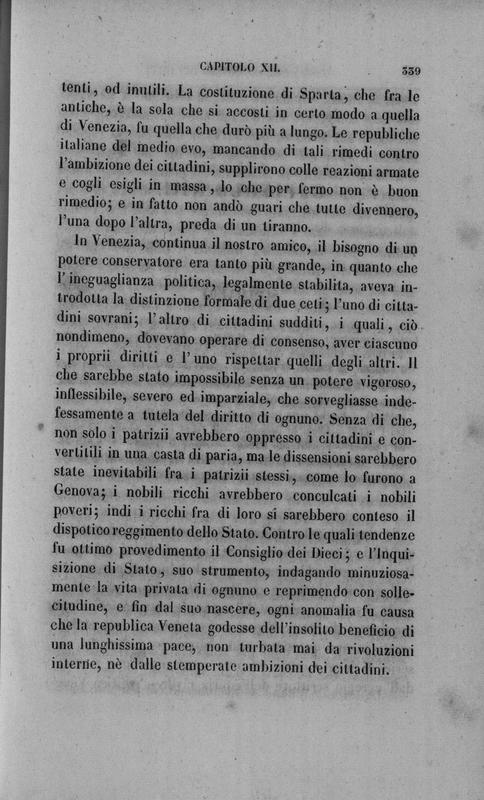 CAPITOLO XII.    339

tenti, od inutili. La costituzione di Sparta, che fra le antiche, è la sola che si accosti in certo modo a quella di Venezia, fu quella che durò più a lungo. Le republiche italiane del medio evo, mancando di tali rimedi contro l'ambizione dei cittadini, supplirono colle reazioni armate e cogli esigli in massa, lo che per fermo non è buon rimedio; e in fatto non andò guari che tutte divennero, l'una dopo l'altra, preda di un tiranno.

In Venezia, continua il nostro amico, il bisogno di un potere conservatore era tanto più grande, in quanto che l'ineguaglianza politica, legalmente stabilita, aveva introdotta la distinzione formale di due ceti; l'uno di cittadini sovrani; l'altro di cittadini sudditi, i quali, ciò nondimeno, dovevano operare di consenso, aver ciascuno i proprii diritti e l'uno rispettar quelli degli altri. Il che sarebbe stato impossibile senza un potere vigoroso, inflessibile, severo ed imparziale, che sorvegliasse indefessamente a tutela del diritto di ognuno. Senza di che, non solo i patrizii avrebbero oppresso i cittadini e convertitili in una casta di paria, ma le dissensioni sarebbero state inevitabili fra i patrizii stessi, come lo furono a Genova; i nobili ricchi avrebbero conculcati i nobili poveri; indi i ricchi fra di loro si sarebbero conteso il dispotico reggimento dello Stato. Contro le quali tendenze fu ottimo provedimento il Consiglio dei Dieci; e l'Inquisizione di Stato, suo strumento, indagando minuziosamente la vita privata di ognuno e reprimendo con sollecitudine, e fin dal suo nascere, ogni anomalia fu causa che la republica Veneta godesse dell'insolito beneficio di una lunghissima pace, non turbata mai da rivoluzioni interne, nè dalle stemperate ambizioni dei cittadini.